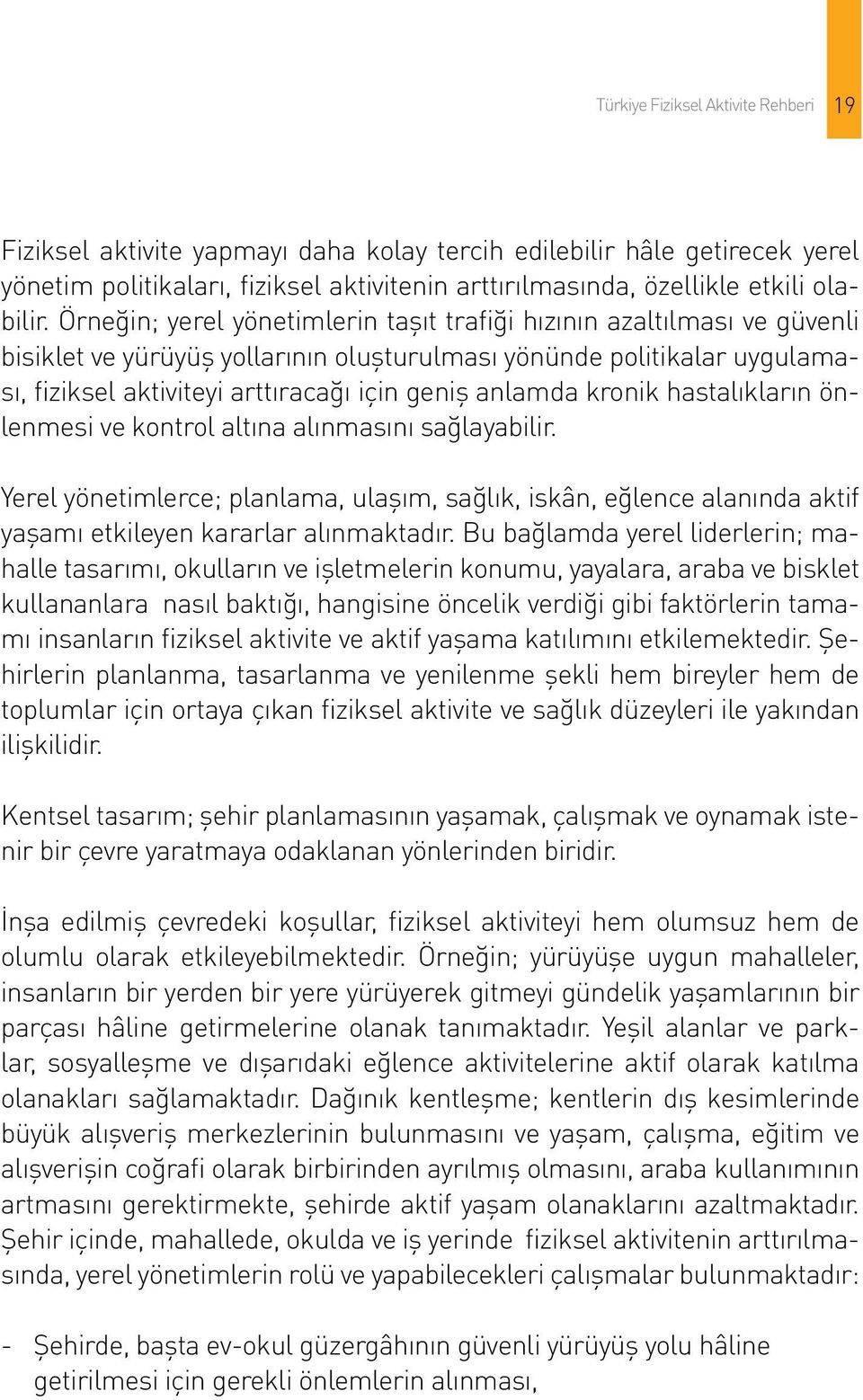 Türkiye Fiziksel Aktivite Rehberi 19

Fiziksel aktivite yapmayı daha kolay tercih edilebilir hâle getirecek yerel yönetim politikaları, fiziksel aktivitenin arttırılmasında, özellikle etkili olabilir. Örneğin; yerel yönetimlerin taşıt trafiği hızının azaltılması ve güvenli bisiklet ve yürüyüş yollarının oluşturulması yönünde politikalar uygulaması, fiziksel aktiviteyi arttıracağı için geniş anlamda kronik hastalıkların önlenmesi ve kontrol altına alınmasını sağlayabilir.

Yerel yönetimlerce; planlama, ulaşım, sağlık, iskân, eğlence alanında aktif yaşamı etkileyen kararlar alınmaktadır. Bu bağlamda yerel liderlerin; mahalle tasarımı, okulların ve işletmelerin konumu, yayalara, araba ve bisklet kullananlara nasıl baktığı, hangisine öncelik verdiği gibi faktörlerin tamamı insanların fiziksel aktivite ve aktif yaşama katılımını etkilemektedir. Şehirlerin planlanma, tasarlanma ve yenilenme şekli hem bireyler hem de toplumlar için ortaya çıkan fiziksel aktivite ve sağlık düzeyleri ile yakından ilişkilidir.

Kentsel tasarım; şehir planlamasının yaşamak, çalışmak ve oynamak istenir bir çevre yaratmaya odaklanan yönlerinden biridir.

İnşa edilmiş çevredeki koşullar, fiziksel aktiviteyi hem olumsuz hem de olumlu olarak etkileyebilmektedir. Örneğin; yürüyüşe uygun mahalleler, insanların bir yerden bir yere yürüyerek gitmeyi gündelik yaşamlarının bir parçası hâline getirmelerine olanak tanımaktadır. Yeşil alanlar ve parklar, sosyalleşme ve dışarıdaki eğlence aktivitelerine aktif olarak katılma olanakları sağlamaktadır. Dağınık kentleşme; kentlerin dış kesimlerinde büyük alışveriş merkezlerinin bulunmasını ve yaşam, çalışma, eğitim ve alışverişin coğrafi olarak birbirinden ayrılmış olmasını, araba kullanımının artmasını gerektirmekte, şehirde aktif yaşam olanaklarını azaltmaktadır. Şehir içinde, mahallede, okulda ve iş yerinde fiziksel aktivitenin arttırılmasında, yerel yönetimlerin rolü ve yapabilecekleri çalışmalar bulunmaktadır:

- Şehirde, başta ev-okul güzergâhının güvenli yürüyüş yolu hâline getirilmesi için gerekli önlemlerin alınması,